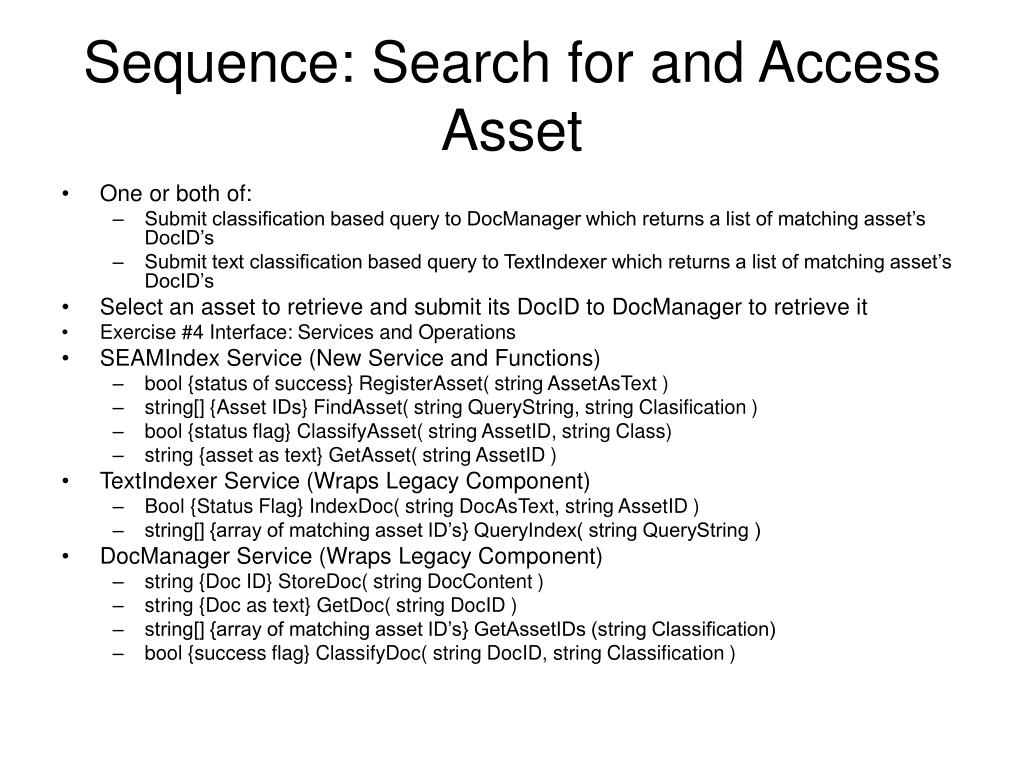 Sequence: Search for and Access Asset

• One or both of:
– Submit classification based query to DocManager which returns a list of matching asset’s DocID’s
– Submit text classification based query to TextIndexer which returns a list of matching asset’s DocID’s
• Select an asset to retrieve and submit its DocID to DocManager to retrieve it
• Exercise #4 Interface: Services and Operations
• SEAMIndex Service (New Service and Functions)
– bool {status of success} RegisterAsset( string AssetAsText )
– string[] {Asset IDs} FindAsset( string QueryString, string Clasification )
– bool {status flag} ClassifyAsset( string AssetID, string Class)
– string {asset as text} GetAsset( string AssetID )
• TextIndexer Service (Wraps Legacy Component)
– Bool {Status Flag} IndexDoc( string DocAsText, string AssetID )
– string[] {array of matching asset ID’s} QueryIndex( string QueryString )
• DocManager Service (Wraps Legacy Component)
– string {Doc ID} StoreDoc( string DocContent )
– string {Doc as text} GetDoc( string DocID )
– string[] {array of matching asset ID’s} GetAssetIDs (string Classification)
– bool {success flag} ClassifyDoc( string DocID, string Classification )